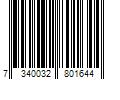 7 340032 801644